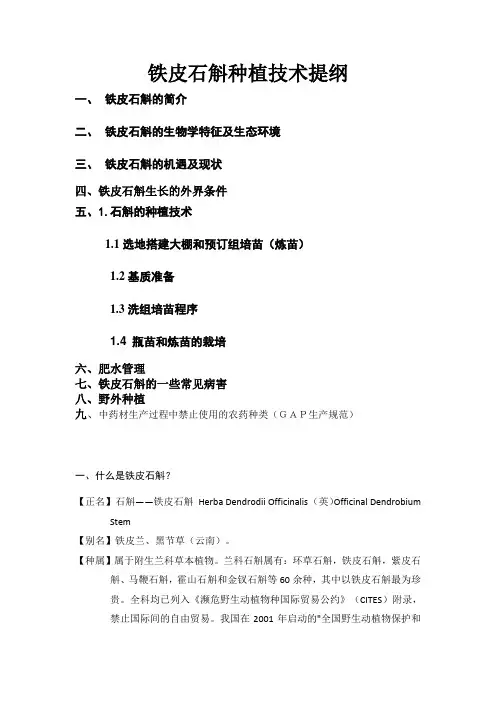 铁皮石斛种植技术提纲

一、 铁皮石斛的简介

二、 铁皮石斛的生物学特征及生态环境

三、 铁皮石斛的机遇及现状

四、铁皮石斛生长的外界条件

五、1. 石斛的种植技术

1.1 选地搭建大棚和预订组培苗（炼苗）

1.2 基质准备

1.3 洗组培苗程序

1.4 瓶苗和炼苗的栽培

六、肥水管理

七、铁皮石斛的一些常见病害

八、野外种植

九、中药材生产过程中禁止使用的农药种类（ＧＡＰ生产规范）

一、什么是铁皮石斛？

【正名】石斛——铁皮石斛 Herba Dendrodii Officinalis（英）Officinal Dendrobium Stem

【别名】铁皮兰、黑节草（云南）。

【种属】属于附生兰科草本植物。兰科石斛属有：环草石斛，铁皮石斛，紫皮石斛、马鞭石斛，霍山石斛和金钗石斛等 60 余种，其中以铁皮石斛最为珍贵。全科均已列入《濒危野生动植物种国际贸易公约》（CITES）附录，禁止国际间的自由贸易。我国在 2001 年启动的"全国野生动植物保护和